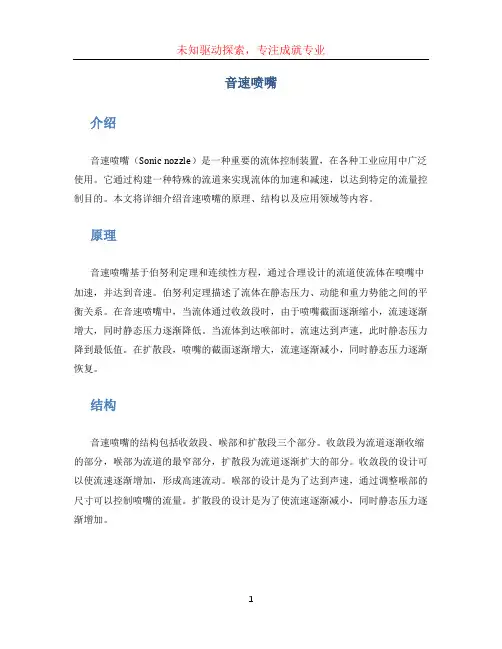 未知驱动探索，专注成就专业

音速喷嘴

介绍

音速喷嘴（Sonic nozzle）是一种重要的流体控制装置，在各种工业应用中广泛使用。它通过构建一种特殊的流道来实现流体的加速和减速，以达到特定的流量控制目的。本文将详细介绍音速喷嘴的原理、结构以及应用领域等内容。

原理

音速喷嘴基于伯努利定理和连续性方程，通过合理设计的流道使流体在喷嘴中加速，并达到音速。伯努利定理描述了流体在静态压力、动能和重力势能之间的平衡关系。在音速喷嘴中，当流体通过收敛段时，由于喷嘴截面逐渐缩小，流速逐渐增大，同时静态压力逐渐降低。当流体到达喉部时，流速达到声速，此时静态压力降到最低值。在扩散段，喷嘴的截面逐渐增大，流速逐渐减小，同时静态压力逐渐恢复。

结构

音速喷嘴的结构包括收敛段、喉部和扩散段三个部分。收敛段为流道逐渐收缩的部分，喉部为流道的最窄部分，扩散段为流道逐渐扩大的部分。收敛段的设计可以使流速逐渐增加，形成高速流动。喉部的设计是为了达到声速，通过调整喉部的尺寸可以控制喷嘴的流量。扩散段的设计是为了使流速逐渐减小，同时静态压力逐渐增加。

1